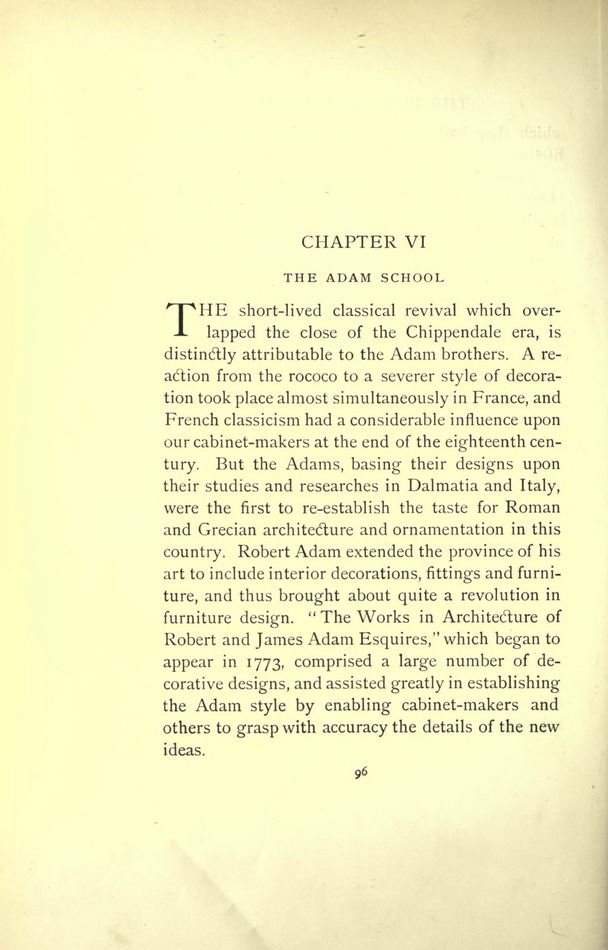 CHAPTER VI

THE ADAM SCHOOL

THE short-lived classical revival which overlapped the close of the Chippendale era, is distinctly attributable to the Adam brothers. A reaction from the rococo to a severer style of decoration took place almost simultaneously in France, and French classicism had a considerable influence upon our cabinet-makers at the end of the eighteenth century. But the Adams, basing their designs upon their studies and researches in Dalmatia and Italy, were the first to re-establish the taste for Roman and Grecian architecture and ornamentation in this country. Robert Adam extended the province of his art to include interior decorations, fittings and furniture, and thus brought about quite a revolution in furniture design. "The Works in Architecture of Robert and James Adam Esquires," which began to appear in 1773, comprised a large number of decorative designs, and assisted greatly in establishing the Adam style by enabling cabinet-makers and others to grasp with accuracy the details of the new ideas.

96